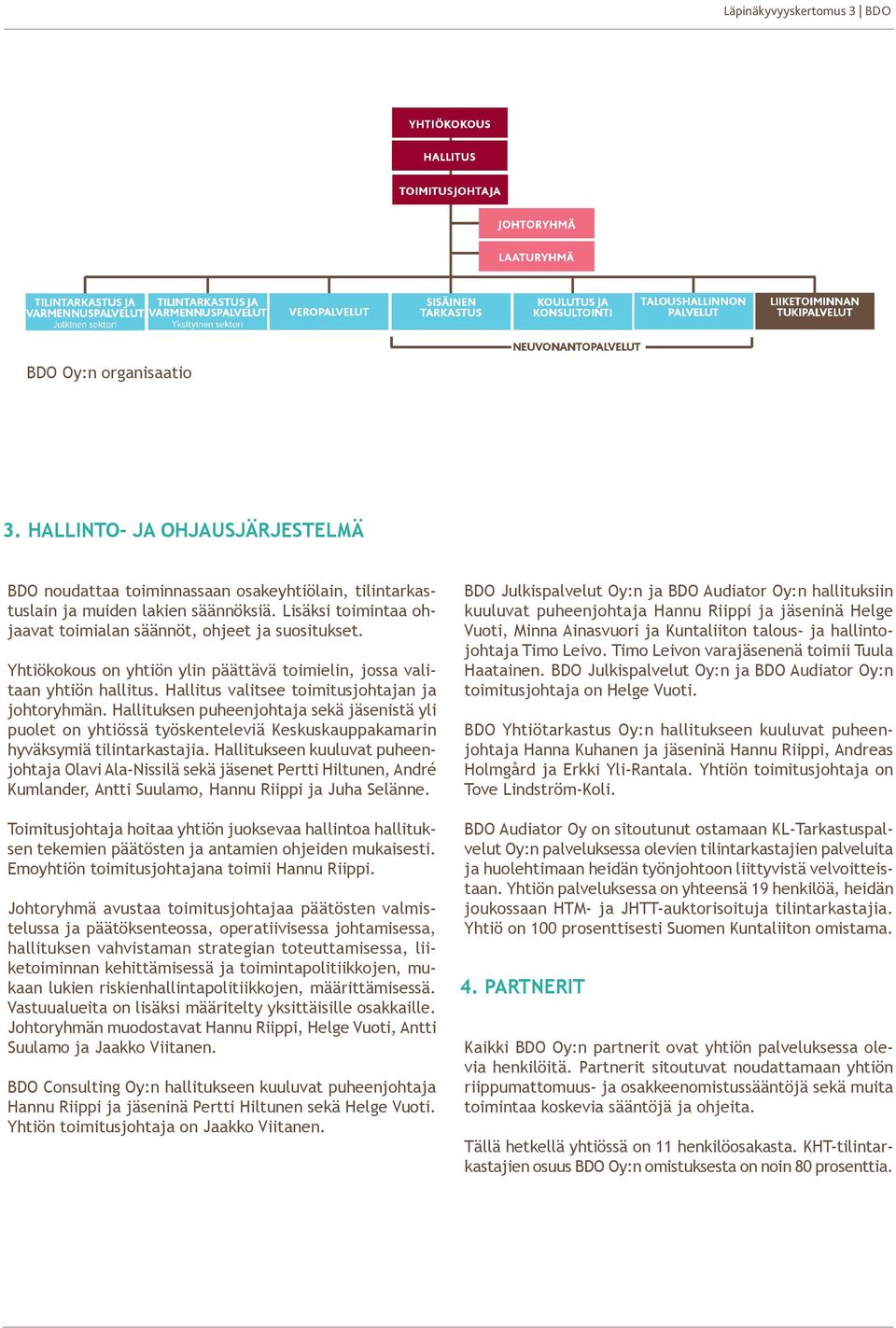 Läpinäkyvyyskertomus 3 | BDO

YHTIÖKOKOUS

HALLITUS

TOIMITUSJOHTAJA

JOHTORYHMÄ

LAATURYHMÄ

TILINTARKASTUS JA VARMENNUSPALVELUT Julkinen sektori

TILINTARKASTUS JA VARMENNUSPALVELUT Yksityinen sektori

VEROPALVELUT

SISÄINEN TARKASTUS

KOULUTUS JA KONSULTOINTI

TALOUSHALLINNON PALVELUT

LIIKETOIMINNAN TUKIPALVELUT

NEUVONANTOPALVELUT

BDO Oy:n organisaatio

3. HALLINTO- JA OHJAUSJÄRJESTELMÄ

BDO noudattaa toiminnassaan osakeyhtiölain, tilintarkastuslain ja muiden lakien säännöksiä. Lisäksi toimintaa ohjaavat toimialan säännöt, ohjeet ja suositukset.

Yhtiökokous on yhtiön ylin päättävä toimielin, jossa valitaan yhtiön hallitus. Hallitus valitsee toimitusjohtajan ja johtoryhmän. Hallituksen puheenjohtaja sekä jäsenistä yli puolet on yhtiössä työskenteleviä Keskuskauppakamarin hyväksymiä tilintarkastajia. Hallitukseen kuuluvat puheenjohtaja Olavi Ala-Nissilä sekä jäsenet Pertti Hiltunen, André Kumlander, Antti Suulamo, Hannu Riippi ja Juha Selänne.

Toimitusjohtaja hoitaa yhtiön juoksevaa hallintoa hallituksen tekemien päätösten ja antamien ohjeiden mukaisesti. Emoyhtiön toimitusjohtajana toimii Hannu Riippi.

Johtoryhmä avustaa toimitusjohtajaa päätösten valmistelussa ja päätöksenteossa, operatiivisessa johtamisessa, hallituksen vahvistaman strategian toteuttamisessa, liiketoiminnan kehittämisessä ja toimintapolitiikkojen, mukaan lukien riskienhallintapolitiikkojen, määrittämisessä. Vastuualueita on lisäksi määritelty yksittäisille osakkaille. Johtoryhmän muodostavat Hannu Riippi, Helge Vuoti, Antti Suulamo ja Jaakko Viitanen.

BDO Consulting Oy:n hallitukseen kuuluvat puheenjohtaja Hannu Riippi ja jäseninä Pertti Hiltunen sekä Helge Vuoti. Yhtiön toimitusjohtaja on Jaakko Viitanen.

BDO Julkispalvelut Oy:n ja BDO Audiator Oy:n hallituksiin kuuluvat puheenjohtaja Hannu Riippi ja jäseninä Helge Vuoti, Minna Ainasvuori ja Kuntaliiton talous- ja hallintojohtaja Timo Leivo. Timo Leivon varajäsenenä toimii Tuula Haatainen. BDO Julkispalvelut Oy:n ja BDO Audiator Oy:n toimitusjohtaja on Helge Vuoti.

BDO Yhtiötarkastus Oy:n hallitukseen kuuluvat puheenjohtaja Hanna Kuhanen ja jäseninä Hannu Riippi, Andreas Holmgård ja Erkki Yli-Rantala. Yhtiön toimitusjohtaja on Tove Lindström-Koli.

BDO Audiator Oy on sitoutunut ostamaan KL-Tarkastuspalvelut Oy:n palveluksessa olevien tilintarkastajien palveluita ja huolehtimaan heidän työnjohtoon liittyvistä velvoitteistaan. Yhtiön palveluksessa on yhteensä 19 henkilöä, heidän joukossaan HTM- ja JHTT-auktorisoituja tilintarkastajia. Yhtiö on 100 prosenttisesti Suomen Kuntaliiton omistama.

4. PARTNERIT

Kaikki BDO Oy:n partnerit ovat yhtiön palveluksessa olevia henkilöitä. Partnerit sitoutuvat noudattamaan yhtiön riippumattomuus- ja osakkeenomistussääntöjä sekä muita toimintaa koskevia sääntöjä ja ohjeita.

Tällä hetkellä yhtiössä on 11 henkilöosakasta. KHT-tilintarkastajien osuus BDO Oy:n omistuksesta on noin 80 prosenttia.